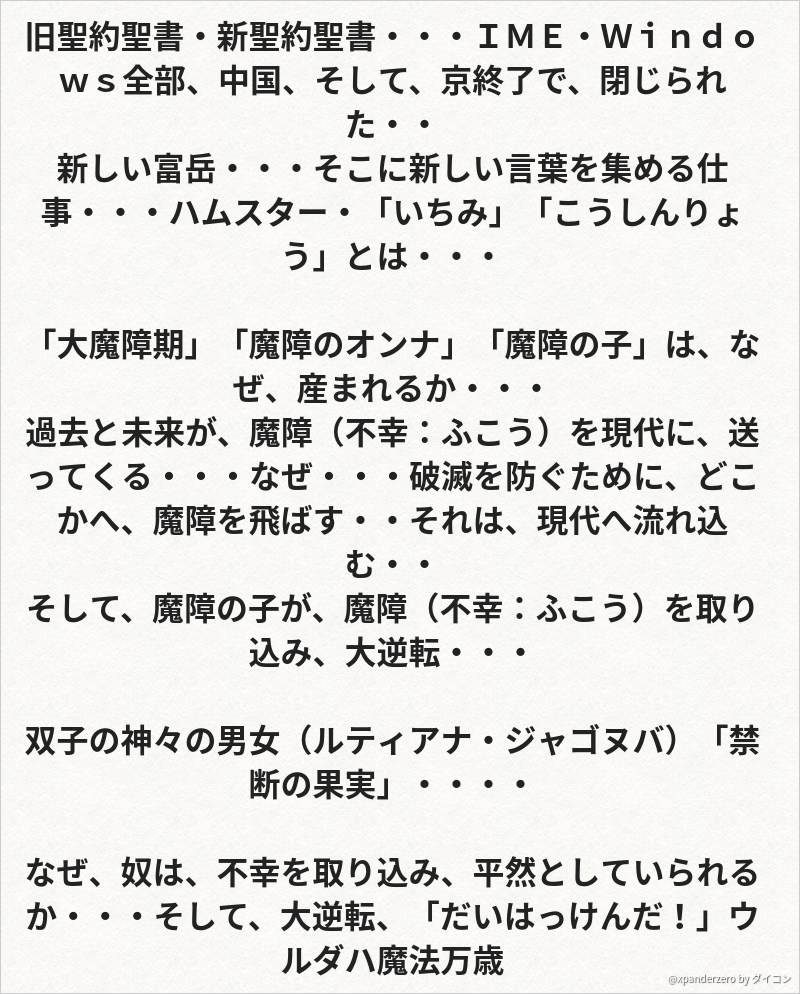 旧聖約聖書・新聖約聖書・・・IME・Windows全部、中国、そして、京終了で、閉じられた・・
新しい富岳・・・そこに新しい言葉を集める仕事・・・ハムスター・「いちみ」「こうしんりょう」とは・・・

「大魔障期」「魔障のオンナ」「魔障の子」は、なぜ、産まれるか・・・
過去と未来が、魔障（不幸：ふこう）を現代に、送ってくる・・・なぜ・・・破滅を防ぐために、どこかへ、魔障を飛ばす・・それは、現代へ流れ込む・・
そして、魔障の子が、魔障（不幸：ふこう）を取り込み、大逆転・・・

双子の神々の男女（ルティアナ・ジャゴヌバ）「禁断の果実」・・・・

なぜ、奴は、不幸を取り込み、平然としていられるか・・・そして、大逆転、「だいはっけんだ！」ウルダハ魔法万歳

@xpanderzero by ダイコン